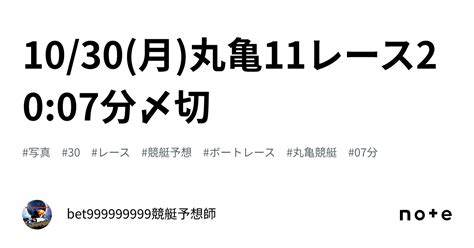 10/30(月)丸亀11レース20:07分〆切

#写真 #30 #レース #競艇予想 #ボートレース #丸亀競艇 #07分

bet999999999競艇予想師

note